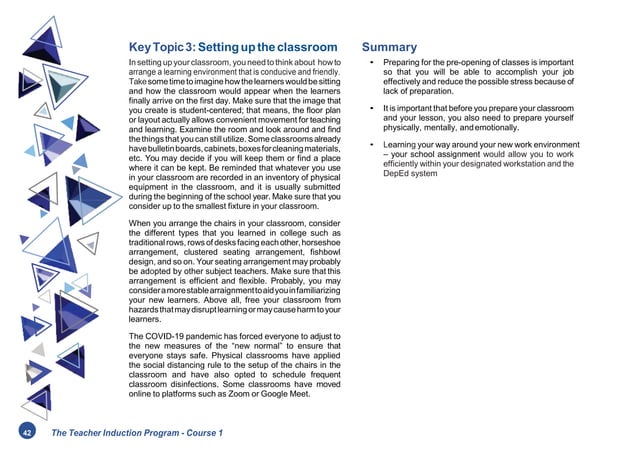 Key Topic 3: Setting up the classroom

In setting up your classroom, you need to think about how to arrange a learning environment that is conducive and friendly. Take some time to imagine how the learners would be sitting and how the classroom would appear when the learners finally arrive on the first day. Make sure that the image that you create is student-centered; that means, the floor plan or layout actually allows convenient movement for teaching and learning. Examine the room and look around and find the things that you can still utilize. Some classrooms already have bulletin boards, cabinets, boxes for cleaning materials, etc. You may decide if you will keep them or find a place where it can be kept. Be reminded that whatever you use in your classroom are recorded in an inventory of physical equipment in the classroom, and it is usually submitted during the beginning of the school year. Make sure that you consider up to the smallest fixture in your classroom.

When you arrange the chairs in your classroom, consider the different types that you learned in college such as traditional rows, rows of desks facing each other, horseshoe arrangement, clustered seating arrangement, fishbowl design, and so on. Your seating arrangement may probably be adopted by other subject teachers. Make sure that this arrangement is efficient and flexible. Probably, you may consider a more stable arraignment to aid you in familiarizing your new learners. Above all, free your classroom from hazards that may disrupt learning or may cause harm to your learners.

The COVID-19 pandemic has forced everyone to adjust to the new measures of the "new normal" to ensure that everyone stays safe. Physical classrooms have applied the social distancing rule to the setup of the chairs in the classroom and have also opted to schedule frequent classroom disinfections. Some classrooms have moved online to platforms such as Zoom or Google Meet.

Summary

• Preparing for the pre-opening of classes is important so that you will be able to accomplish your job effectively and reduce the possible stress because of lack of preparation.

• It is important that before you prepare your classroom and your lesson, you also need to prepare yourself physically, mentally, and emotionally.

• Learning your way around your new work environment – your school assignment would allow you to work efficiently within your designated workstation and the DepEd system

42 The Teacher Induction Program - Course 1